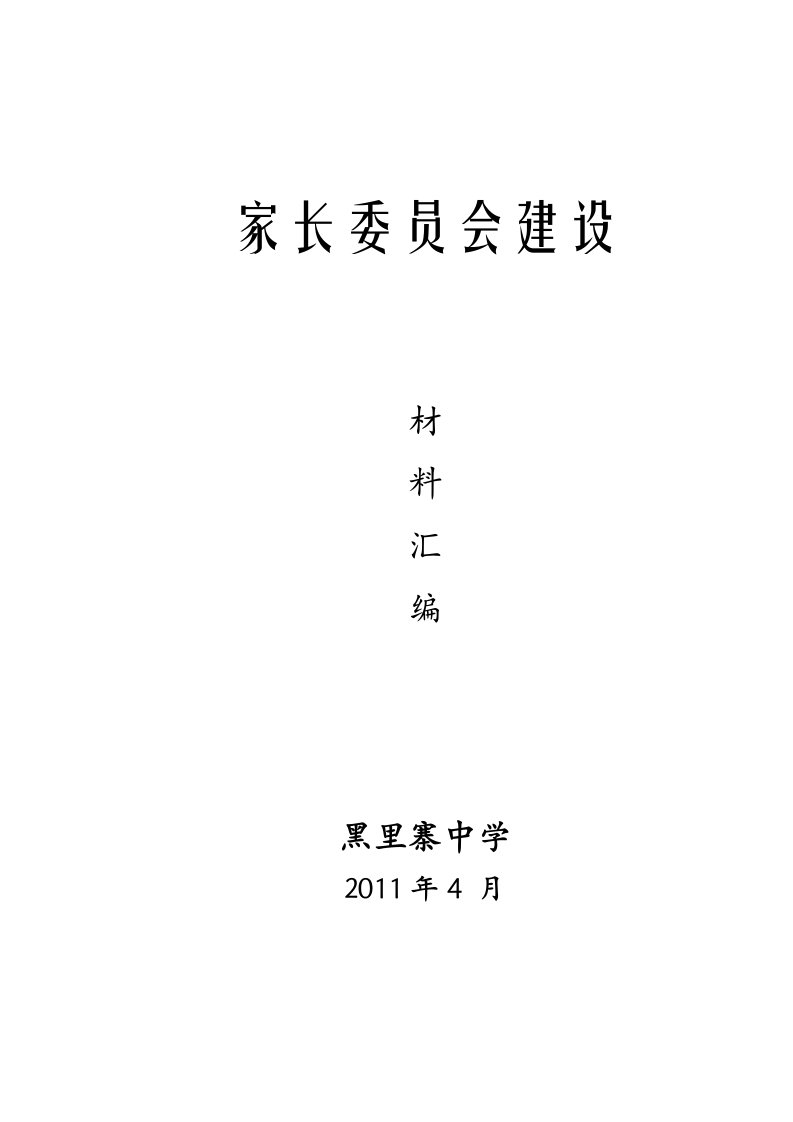 家长委员会建设

材
料
汇
编

黑里寨中学
2011 年 4 月